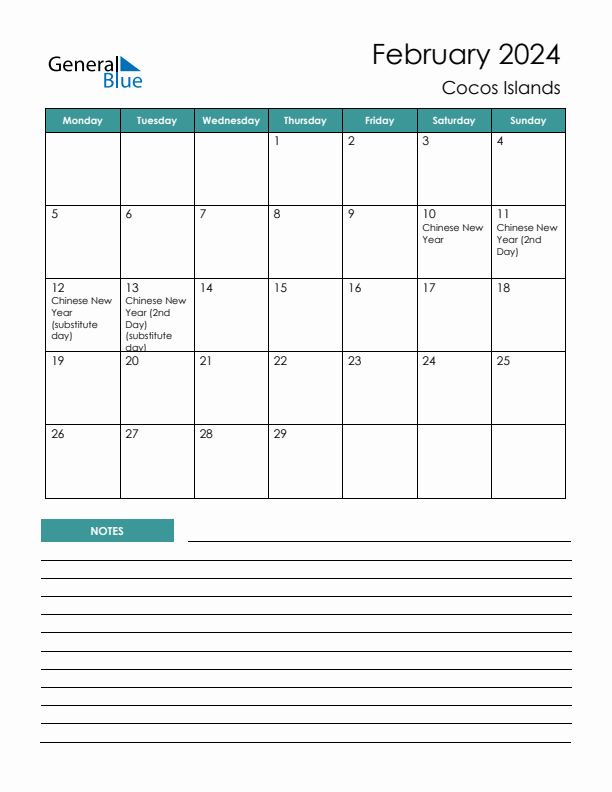 General Blue

February 2024
Cocos Islands

| Monday | Tuesday | Wednesday | Thursday | Friday | Saturday | Sunday |
|---|---|---|---|---|---|---|
| | | | 1 | 2 | 3 | 4 |
| 5 | 6 | 7 | 8 | 9 | 10 Chinese New Year | 11 Chinese New Year (2nd Day) |
| 12 Chinese New Year (substitute day) | 13 Chinese New Year (2nd Day) (substitute day) | 14 | 15 | 16 | 17 | 18 |
| 19 | 20 | 21 | 22 | 23 | 24 | 25 |
| 26 | 27 | 28 | 29 | | | |

NOTES